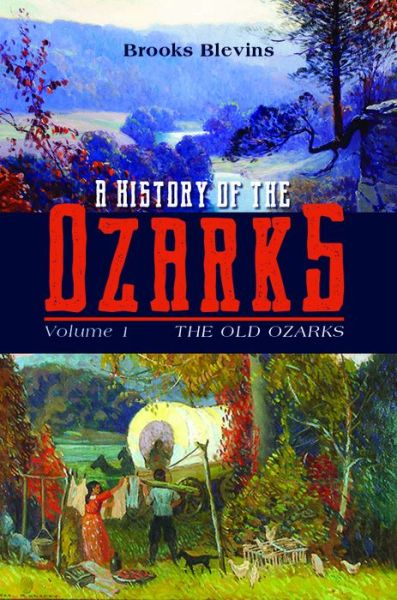 Brooks Blevins

A HISTORY OF THE
OZARKS

Volume 1 THE OLD OZARKS